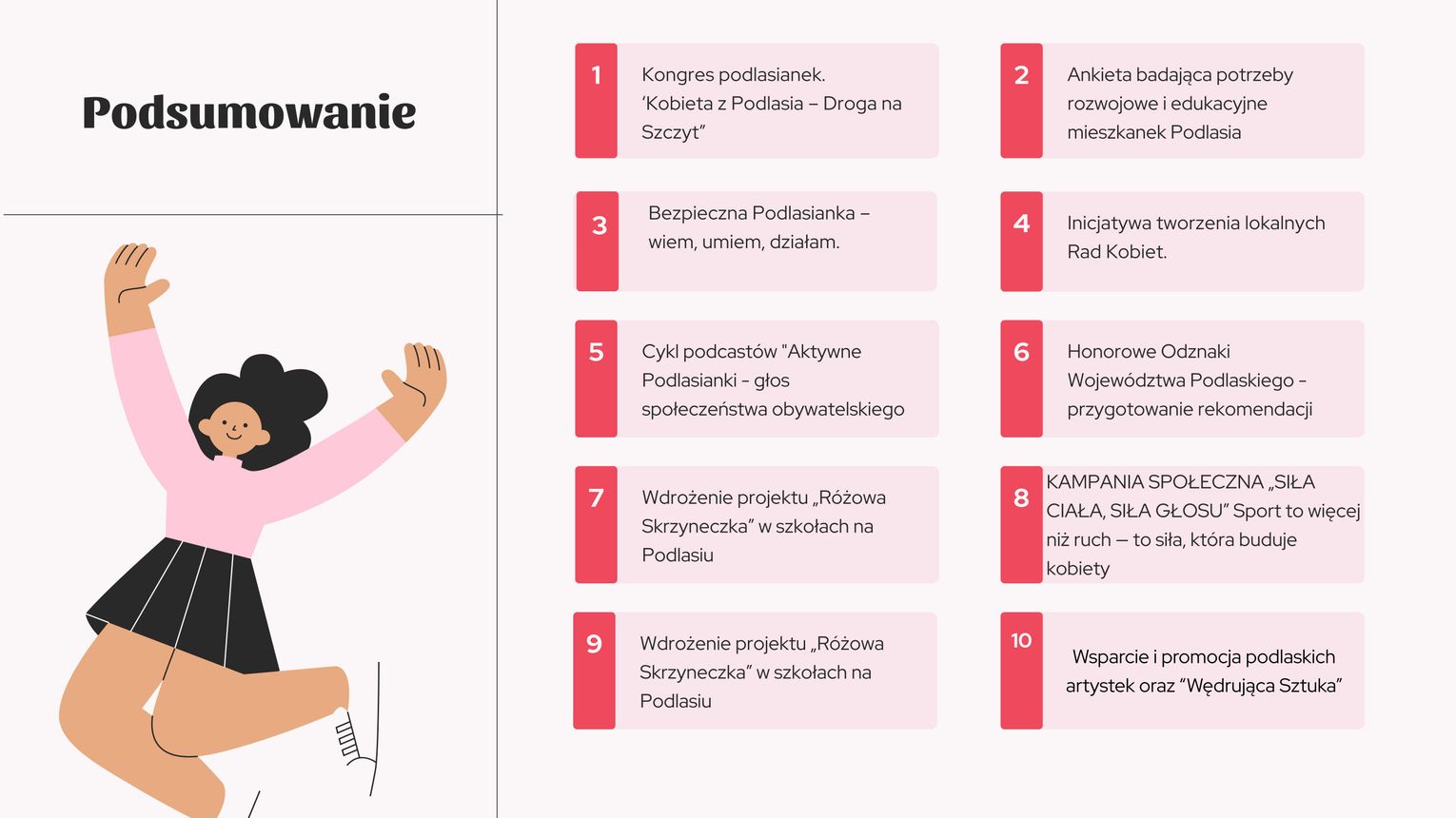 Podsumowanie

1
Kongres podlasianek. ‘Kobieta z Podlasia – Droga na Szczyt”

2
Ankieta badająca potrzeby rozwojowe i edukacyjne mieszkanek Podlasia

3
Bezpieczna Podlasianka – wiem, umiem, działam.

4
Inicjatywa tworzenia lokalnych Rad Kobiet.

5
Cykl podcastów "Aktywne Podlasianki - głos społeczeństwa obywatelskiego

6
Honorowe Odznaki Województwa Podlaskiego - przygotowanie rekomendacji

7
Wdrożenie projektu „Różowa Skrzyneczka” w szkołach na Podlasiu

8
KAMPANIA SPOŁECZNA „SIŁA CIAŁA, SIŁA GŁOSU” Sport to więcej niż ruch — to siła, która buduje kobiety

9
Wdrożenie projektu „Różowa Skrzyneczka” w szkołach na Podlasiu

10
Wsparcie i promocja podlaskich artystek oraz “Wędrująca Sztuka”